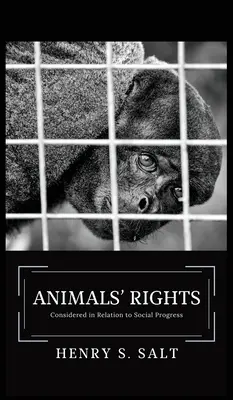 ANIMALS' RIGHTS

Considered in Relation to Social Progress

HENRY S. SALT